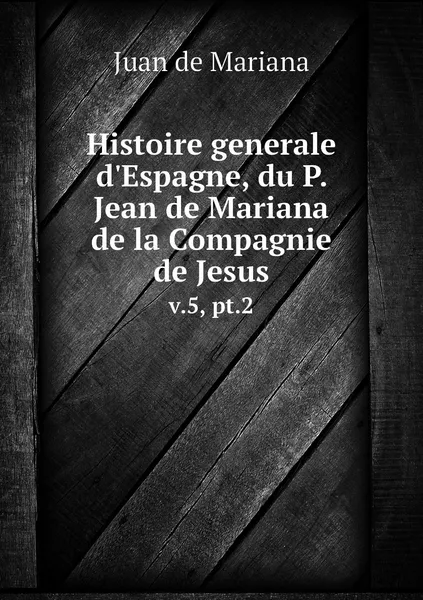 Juan de Mariana

Histoire generale d'Espagne, du P. Jean de Mariana de la Compagnie de Jesus

v.5, pt.2